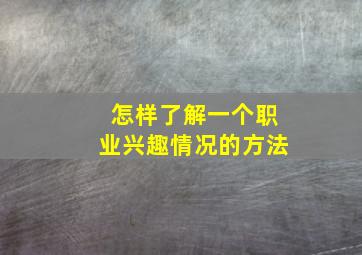 怎样了解一个职业兴趣情况的方法